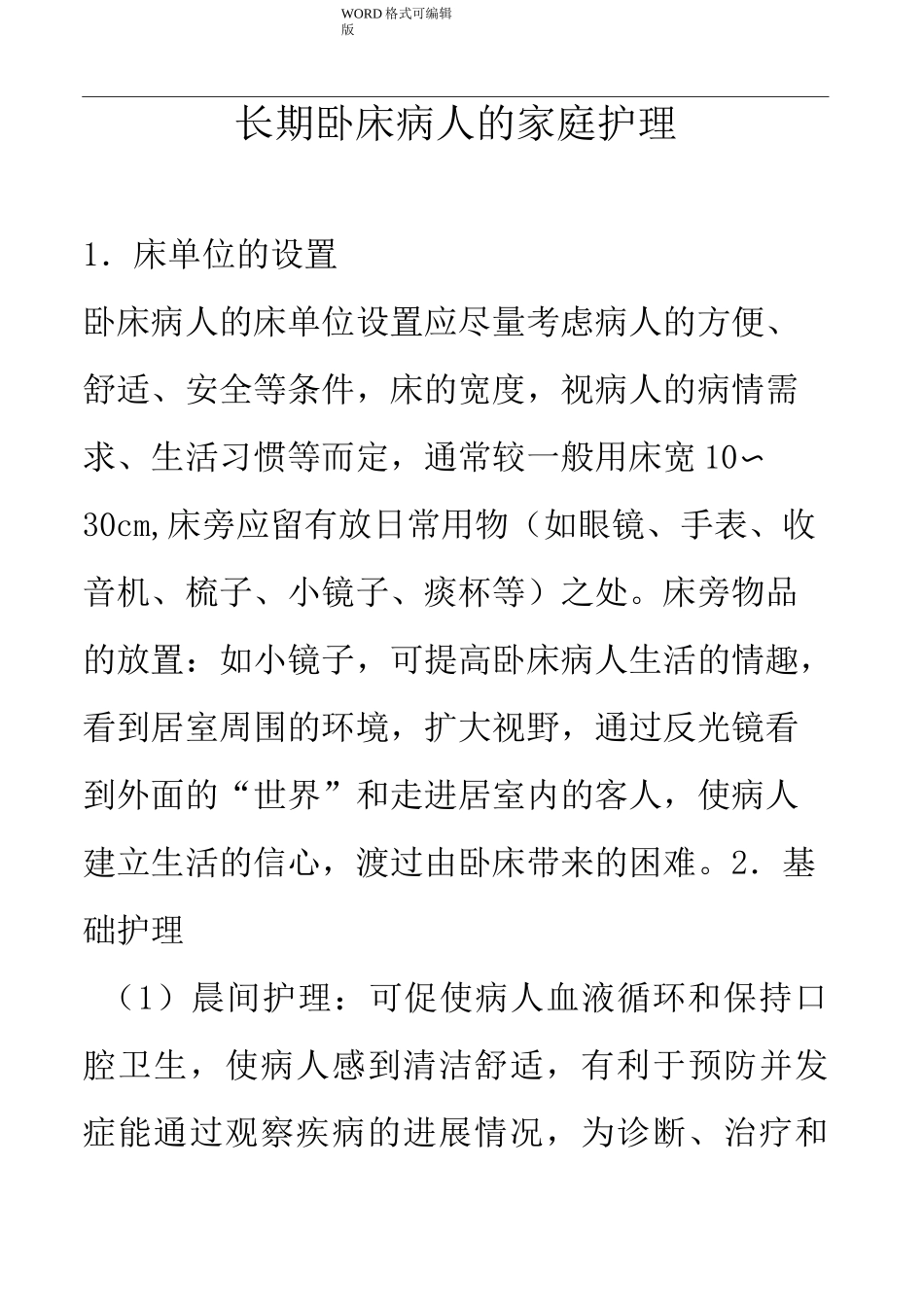 WORD 格式可编辑版

长期卧床病人的家庭护理

1．床单位的设置

卧床病人的床单位设置应尽量考虑病人的方便、舒适、安全等条件，床的宽度，视病人的病情需求、生活习惯等而定，通常较一般用床宽 10∽30cm,床旁应留有放日常用物（如眼镜、手表、收音机、梳子、小镜子、痰杯等）之处。床旁物品的放置：如小镜子，可提高卧床病人生活的情趣，看到居室周围的环境，扩大视野，通过反光镜看到外面的“世界”和走进居室内的客人，使病人建立生活的信心，渡过由卧床带来的困难。2．基础护理

（1）晨间护理：可促使病人血液循环和保持口腔卫生，使病人感到清洁舒适，有利于预防并发症能通过观察疾病的进展情况，为诊断、治疗和